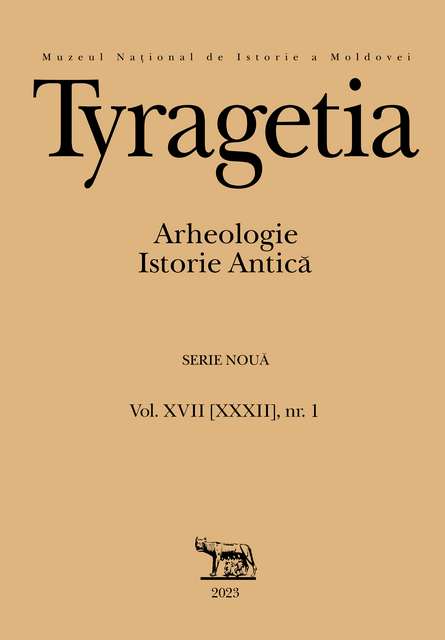 Muzeul Naţional de Istorie a Moldovei

Tyragetia

Arheologie
Istorie Antică

SERIE NOUĂ

Vol. XVII [XXXII], nr. 1

2023